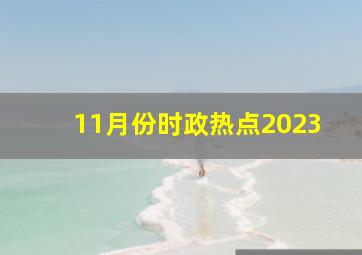 11月份时政热点2023